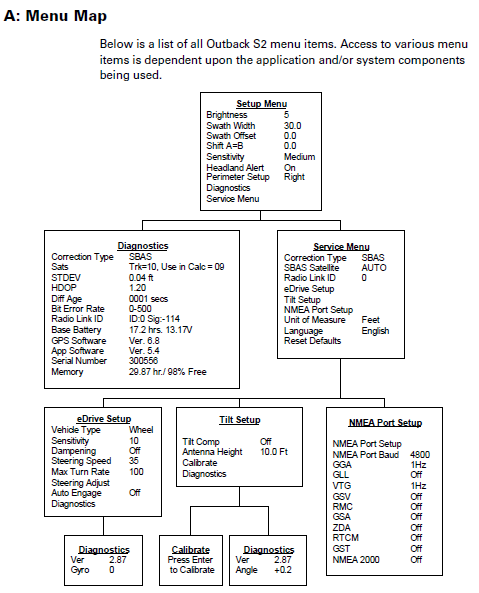 A: Menu Map

Below is a list of all Outback S2 menu items. Access to various menu items is dependent upon the application and/or system components being used.

Setup Menu
Brightness 5
Swath Width 30.0
Swath Offset 0.0
Shift A=B 0.0
Sensitivity Medium
Headland Alert On
Perimeter Setup Right
Diagnostics
Service Menu

Diagnostics
Correction Type SBAS
Sats Trk=10, Use in Calc = 09
STDEV 0.04 ft
HDOP 1.20
Diff Age 0001 secs
Bit Error Rate 0-500
Radio Link ID ID:0 Sig:-114
Base Battery 17.2 hrs. 13.17V
GPS Software Ver. 6.8
App Software Ver. 5.4
Serial Number 300556
Memory 29.87 hr./ 98% Free

Service Menu
Correction Type SBAS
SBAS Satellite AUTO
Radio Link ID 0
eDrive Setup
Tilt Setup
NMEA Port Setup
Unit of Measure Feet
Language English
Reset Defaults

eDrive Setup
Vehicle Type Wheel
Sensitivity 10
Dampening Off
Steering Speed 35
Max Turn Rate 100
Steering Adjust
Auto Engage Off
Diagnostics

Tilt Setup
Tilt Comp Off
Antenna Height 10.0 Ft
Calibrate
Diagnostics

NMEA Port Setup
NMEA Port Setup
NMEA Port Baud 4800
GGA 1Hz
GLL Off
VTG 1Hz
GSV Off
RMC Off
GSA Off
ZDA Off
RTCM Off
GST Off
NMEA 2000 Off

Diagnostics
Ver 2.87
Gyro 0

Calibrate
Press Enter to Calibrate

Diagnostics
Ver 2.87
Angle +0.2